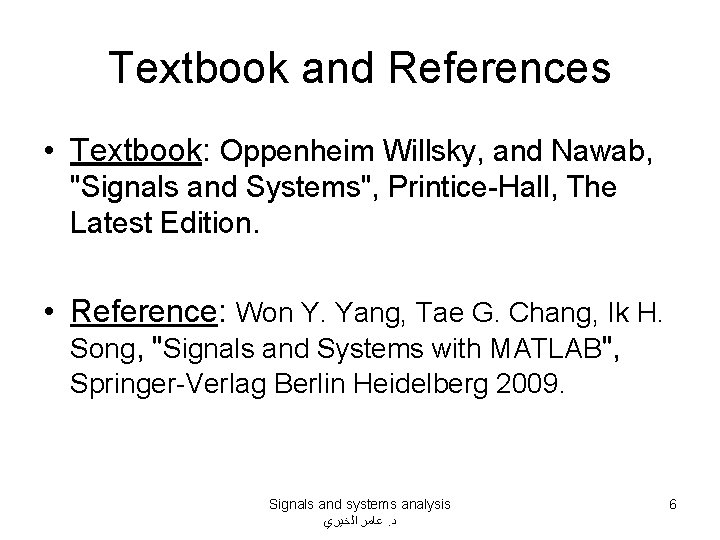 Textbook and References

• Textbook: Oppenheim Willsky, and Nawab, "Signals and Systems", Printice-Hall, The Latest Edition.

• Reference: Won Y. Yang, Tae G. Chang, Ik H. Song, "Signals and Systems with MATLAB", Springer-Verlag Berlin Heidelberg 2009.

Signals and systems analysis
د. عامر الخيري

6